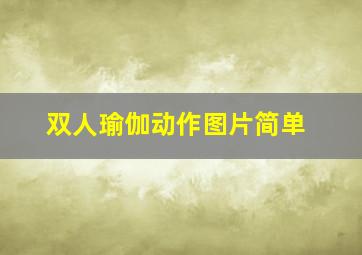 双人瑜伽动作图片简单